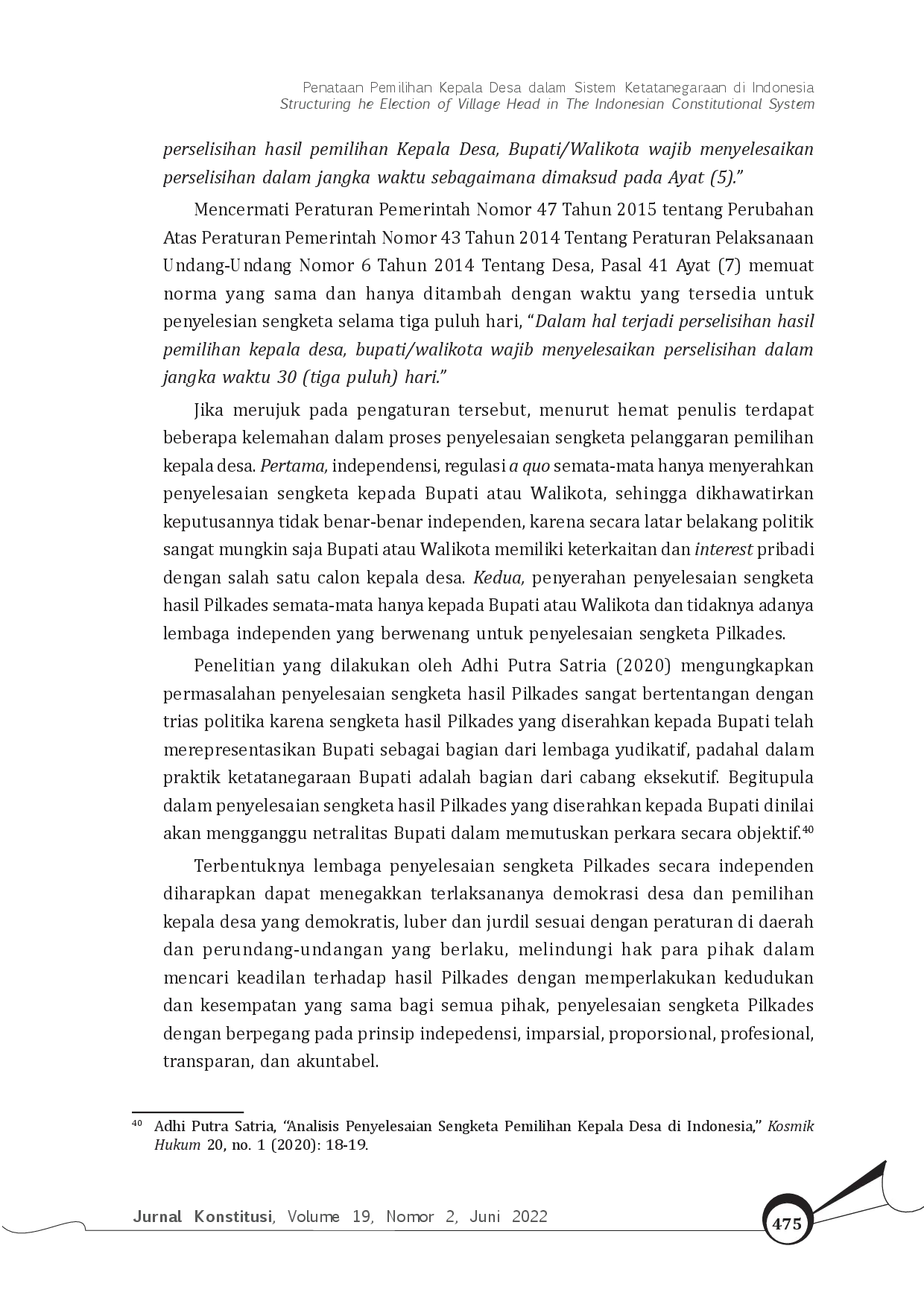 Penataan Pemilihan Kepala Desa dalam Sistem Ketatanegaraan di Indonesia
Structuring he Election of Village Head in The Indonesian Constitutional System

perselisihan hasil pemilihan Kepala Desa, Bupati/Walikota wajib menyelesaikan perselisihan dalam jangka waktu sebagaimana dimaksud pada Ayat (5)."

Mencermati Peraturan Pemerintah Nomor 47 Tahun 2015 tentang Perubahan Atas Peraturan Pemerintah Nomor 43 Tahun 2014 Tentang Peraturan Pelaksanaan Undang-Undang Nomor 6 Tahun 2014 Tentang Desa, Pasal 41 Ayat (7) memuat norma yang sama dan hanya ditambah dengan waktu yang tersedia untuk penyelesian sengketa selama tiga puluh hari, "Dalam hal terjadi perselisihan hasil pemilihan kepala desa, bupati/walikota wajib menyelesaikan perselisihan dalam jangka waktu 30 (tiga puluh) hari."

Jika merujuk pada pengaturan tersebut, menurut hemat penulis terdapat beberapa kelemahan dalam proses penyelesaian sengketa pelanggaran pemilihan kepala desa. Pertama, independensi, regulasi a quo semata-mata hanya menyerahkan penyelesaian sengketa kepada Bupati atau Walikota, sehingga dikhawatirkan keputusannya tidak benar-benar independen, karena secara latar belakang politik sangat mungkin saja Bupati atau Walikota memiliki keterkaitan dan interest pribadi dengan salah satu calon kepala desa. Kedua, penyerahan penyelesaian sengketa hasil Pilkades semata-mata hanya kepada Bupati atau Walikota dan tidaknya adanya lembaga independen yang berwenang untuk penyelesaian sengketa Pilkades.

Penelitian yang dilakukan oleh Adhi Putra Satria (2020) mengungkapkan permasalahan penyelesaian sengketa hasil Pilkades sangat bertentangan dengan trias politika karena sengketa hasil Pilkades yang diserahkan kepada Bupati telah merepresentasikan Bupati sebagai bagian dari lembaga yudikatif, padahal dalam praktik ketatanegaraan Bupati adalah bagian dari cabang eksekutif. Begitupula dalam penyelesaian sengketa hasil Pilkades yang diserahkan kepada Bupati dinilai akan mengganggu netralitas Bupati dalam memutuskan perkara secara objektif.$^{40}$

Terbentuknya lembaga penyelesaian sengketa Pilkades secara independen diharapkan dapat menegakkan terlaksananya demokrasi desa dan pemilihan kepala desa yang demokratis, luber dan jurdil sesuai dengan peraturan di daerah dan perundang-undangan yang berlaku, melindungi hak para pihak dalam mencari keadilan terhadap hasil Pilkades dengan memperlakukan kedudukan dan kesempatan yang sama bagi semua pihak, penyelesaian sengketa Pilkades dengan berpegang pada prinsip indepedensi, imparsial, proporsional, profesional, transparan, dan akuntabel.

$^{40}$ Adhi Putra Satria, "Analisis Penyelesaian Sengketa Pemilihan Kepala Desa di Indonesia," Kosmik Hukum 20, no. 1 (2020): 18-19.

Jurnal Konstitusi, Volume 19, Nomor 2, Juni 2022
475